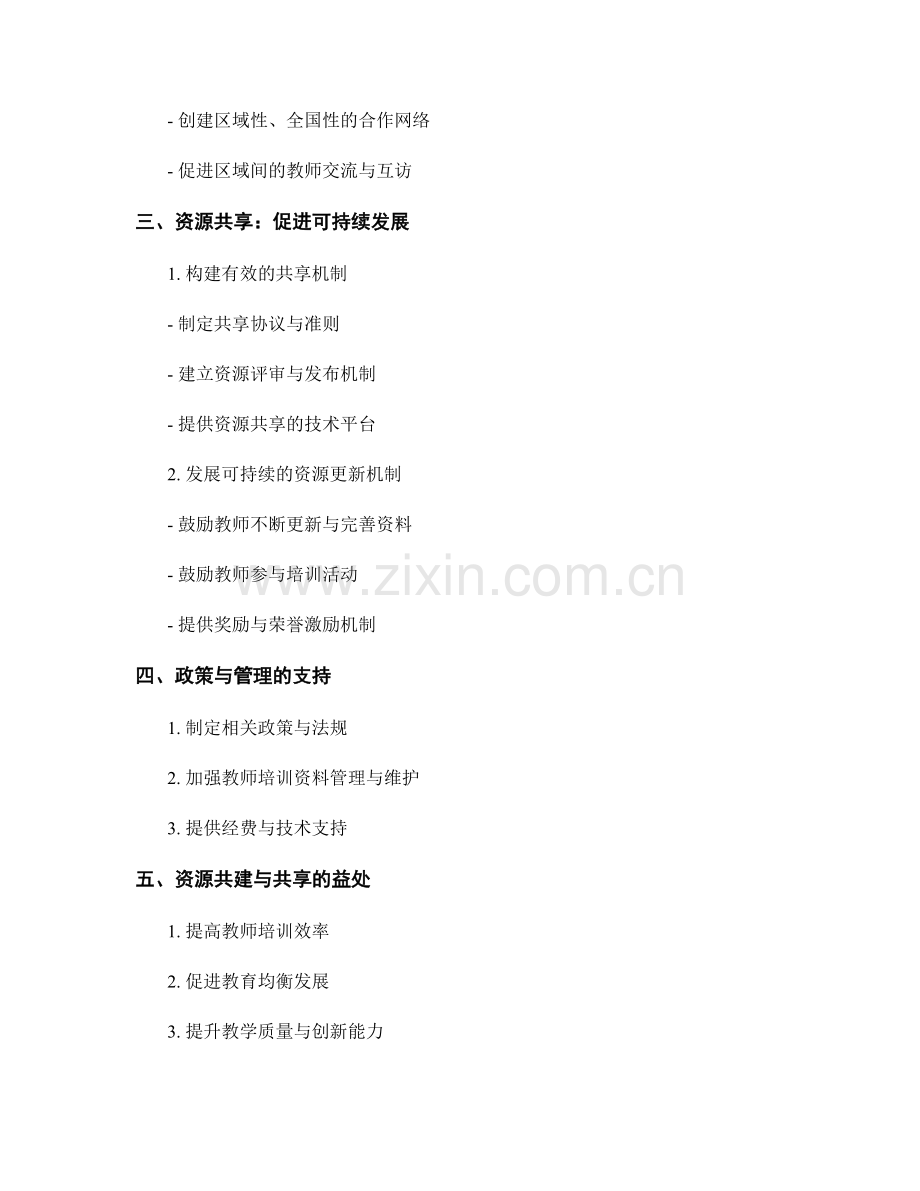 - 创建区域性、全国性的合作网络

- 促进区域间的教师交流与互访

三、资源共享：促进可持续发展

1. 构建有效的共享机制

- 制定共享协议与准则

- 建立资源评审与发布机制

- 提供资源共享的技术平台

2. 发展可持续的资源更新机制

- 鼓励教师不断更新与完善资料

- 鼓励教师参与培训活动

- 提供奖励与荣誉激励机制

四、政策与管理的支持

1. 制定相关政策与法规

2. 加强教师培训资料管理与维护

3. 提供经费与技术支持

五、资源共建与共享的益处

1. 提高教师培训效率

2. 促进教育均衡发展

3. 提升教学质量与创新能力

www.zixin.com.cn